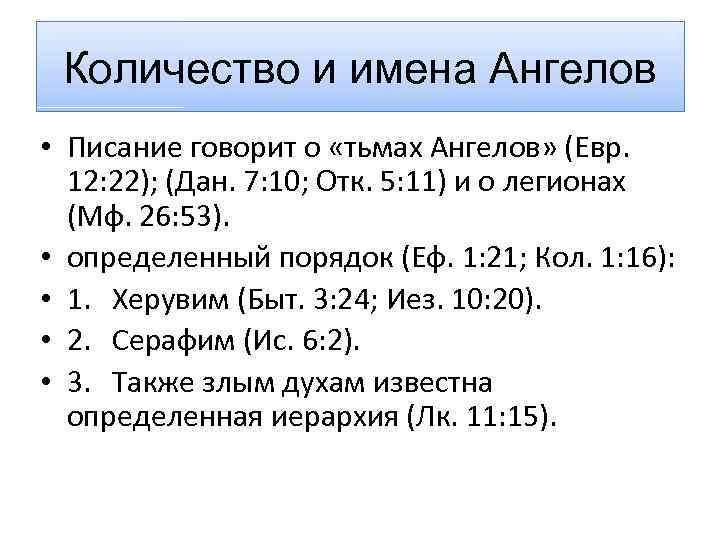 Количество и имена Ангелов

• Писание говорит о «тьмах Ангелов» (Евр. 12:22); (Дан. 7:10; Отк. 5:11) и о легионах (Мф. 26:53).
• определенный порядок (Еф. 1:21; Кол. 1:16):
• 1. Херувим (Быт. 3:24; Иез. 10:20).
• 2. Серафим (Ис. 6:2).
• 3. Также злым духам известна определенная иерархия (Лк. 11:15).